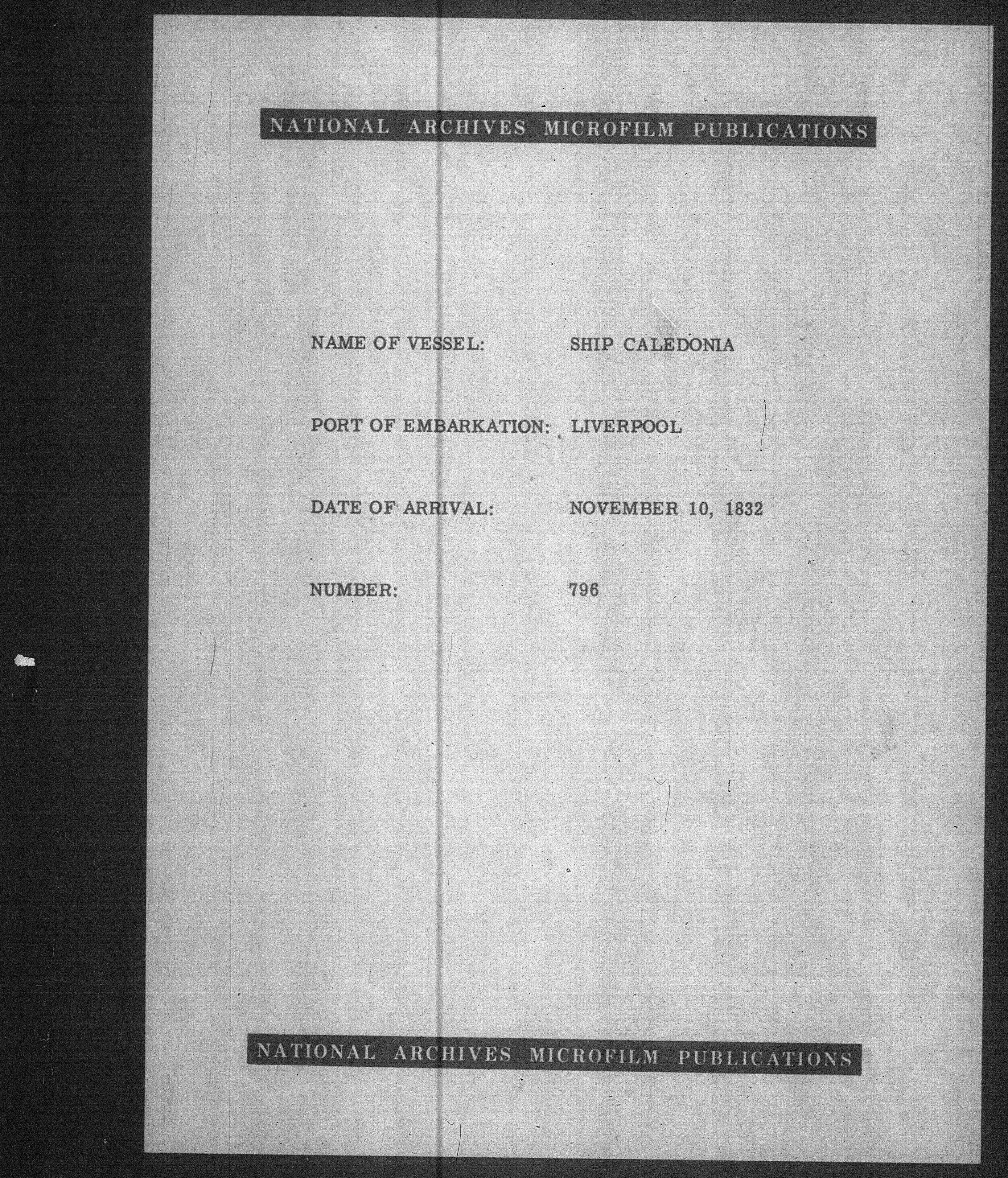 NATIONAL ARCHIVES MICROFILM PUBLICATIONS

NAME OF VESSEL: SHIP CALEDONIA

PORT OF EMBARKATION: LIVERPOOL

DATE OF ARRIVAL: NOVEMBER 10, 1832

NUMBER: 796

NATIONAL ARCHIVES MICROFILM PUBLICATIONS